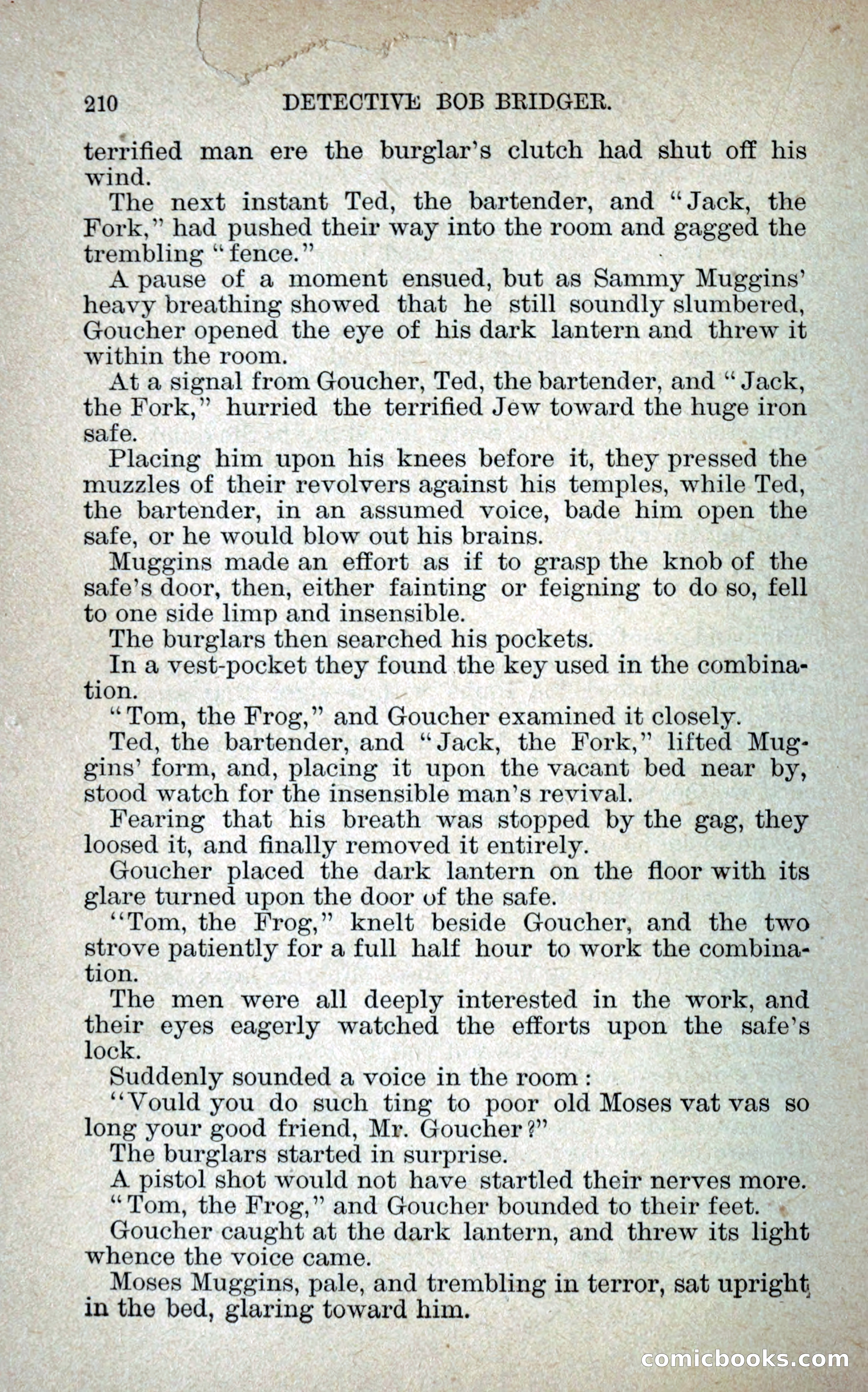 210 DETECTIVE BOB BRIDGER.

terrified man ere the burglar's clutch had shut off his wind.

The next instant Ted, the bartender, and "Jack, the Fork," had pushed their way into the room and gagged the trembling "fence."

A pause of a moment ensued, but as Sammy Muggins' heavy breathing showed that he still soundly slumbered, Goucher opened the eye of his dark lantern and threw it within the room.

At a signal from Goucher, Ted, the bartender, and "Jack, the Fork," hurried the terrified Jew toward the huge iron safe.

Placing him upon his knees before it, they pressed the muzzles of their revolvers against his temples, while Ted, the bartender, in an assumed voice, bade him open the safe, or he would blow out his brains.

Muggins made an effort as if to grasp the knob of the safe's door, then, either fainting or feigning to do so, fell to one side limp and insensible.

The burglars then searched his pockets.

In a vest-pocket they found the key used in the combination.

"Tom, the Frog," and Goucher examined it closely.

Ted, the bartender, and "Jack, the Fork," lifted Muggins' form, and, placing it upon the vacant bed near by, stood watch for the insensible man's revival.

Fearing that his breath was stopped by the gag, they loosed it, and finally removed it entirely.

Goucher placed the dark lantern on the floor with its glare turned upon the door of the safe.

"Tom, the Frog," knelt beside Goucher, and the two strove patiently for a full half hour to work the combination.

The men were all deeply interested in the work, and their eyes eagerly watched the efforts upon the safe's lock.

Suddenly sounded a voice in the room:

"Vould you do such ting to poor old Moses vat vas so long your good friend, Mr. Goucher?"

The burglars started in surprise.

A pistol shot would not have startled their nerves more.

"Tom, the Frog," and Goucher bounded to their feet.

Goucher caught at the dark lantern, and threw its light whence the voice came.

Moses Muggins, pale, and trembling in terror, sat upright in the bed, glaring toward him.

comicbooks.com